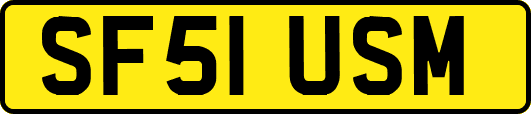 SF51 USM